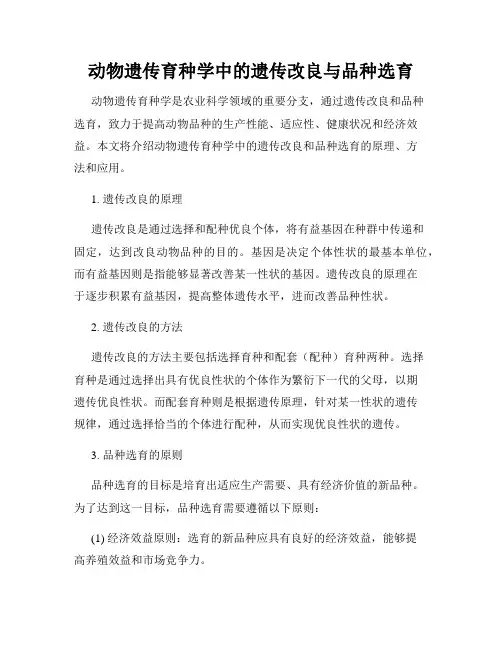 动物遗传育种学中的遗传改良与品种选育

动物遗传育种学是农业科学领域的重要分支，通过遗传改良和品种选育，致力于提高动物品种的生产性能、适应性、健康状况和经济效益。本文将介绍动物遗传育种学中的遗传改良和品种选育的原理、方法和应用。

1. 遗传改良的原理

遗传改良是通过选择和配种优良个体，将有益基因在种群中传递和固定，达到改良动物品种的目的。基因是决定个体性状的最基本单位，而有益基因则是指能够显著改善某一性状的基因。遗传改良的原理在于逐步积累有益基因，提高整体遗传水平，进而改善品种性状。

2. 遗传改良的方法

遗传改良的方法主要包括选择育种和配套（配种）育种两种。选择育种是通过选择出具有优良性状的个体作为繁衍下一代的父母，以期遗传优良性状。而配套育种则是根据遗传原理，针对某一性状的遗传规律，通过选择恰当的个体进行配种，从而实现优良性状的遗传。

3. 品种选育的原则

品种选育的目标是培育出适应生产需要、具有经济价值的新品种。为了达到这一目标，品种选育需要遵循以下原则：

(1) 经济效益原则：选育的新品种应具有良好的经济效益，能够提高养殖效益和市场竞争力。